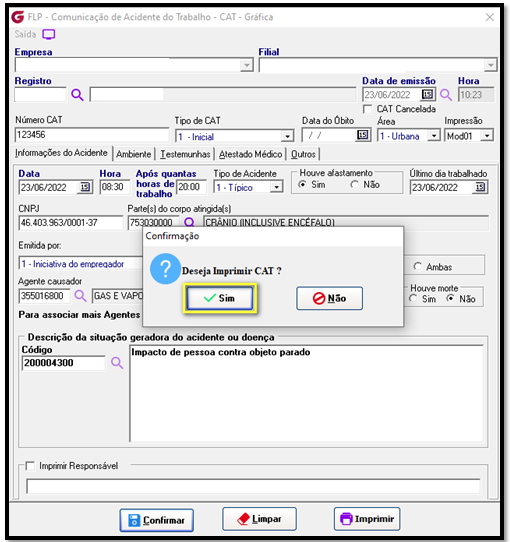 FLP - Comunicação de Acidente do Trabalho - CAT - Gráfica
Saída

Empresa
Filial

Registro
Data de emissão
23/06/2022
Hora
10:23

CAT Cancelada

Número CAT
123456
Tipo de CAT
1 - Inicial
Data do Óbito
/ /
Área
1 - Urbana
Impressão
Mod01

Informações do Acidente | Ambiente | Testemunhas | Atestado Médico | Outros

Data
23/06/2022
Hora
08:30
Após quantas horas de trabalho
20:00
Tipo de Acidente
1 - Típico
Houve afastamento
Sim
Não
Último dia trabalhado
23/06/2022

CNPJ
46.403.963/0001-37
Parte(s) do corpo atingida(s)
753030000
CRÂNIO (INCLUSIVE ENCÉFALO)

Emitida por:
1 - Iniciativa do empregador
Ambas

Agente causador
355016800
GAS E VAPO
Houve morte
Sim
Não

Para associar mais Agentes

Confirmação
Deseja Imprimir CAT ?
Sim
Não

Descrição da situação geradora do acidente ou doença
Código
200004300
Impacto de pessoa contra objeto parado

Imprimir Responsável

Confirmar
Limpar
Imprimir